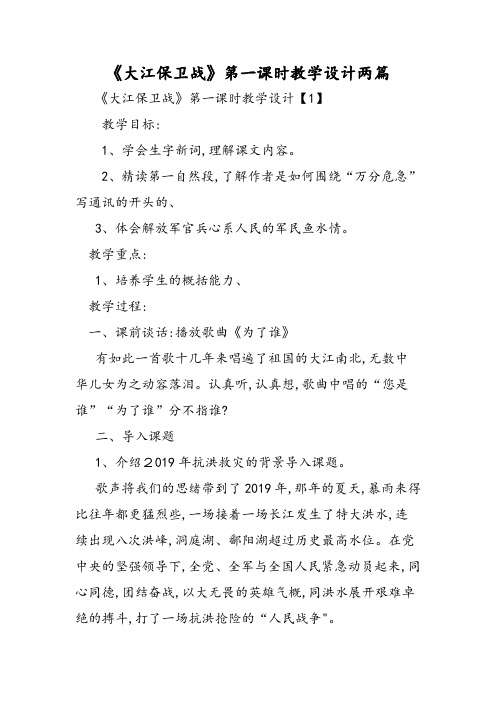 《大江保卫战》第一课时教学设计两篇

《大江保卫战》第一课时教学设计【1】

教学目标：

1、学会生字新词，理解课文内容。

2、精读第一自然段，了解作者是如何围绕“万分危急”写通讯的开头的、

3、体会解放军官兵心系人民的军民鱼水情。

教学重点：

1、培养学生的概括能力、

教学过程：

一、课前谈话：播放歌曲《为了谁》

有如此一首歌十几年来唱遍了祖国的大江南北，无数中华儿女为之动容落泪。认真听，认真想，歌曲中唱的“您是谁”“为了谁”分不指谁？

二、导入课题

1、介绍2019年抗洪救灾的背景导入课题。

歌声将我们的思绪带到了2019年，那年的夏天，暴雨来得比往年都更猛烈些，一场接着一场长江发生了特大洪水，连续出现八次洪峰，洞庭湖、鄱阳湖超过历史最高水位。在党中央的坚强领导下，全党、全军与全国人民紧急动员起来，同心同德，团结奋战，以大无畏的英雄气概，同洪水展开艰难卓绝的搏斗，打了一场抗洪抢险的“人民战争”。